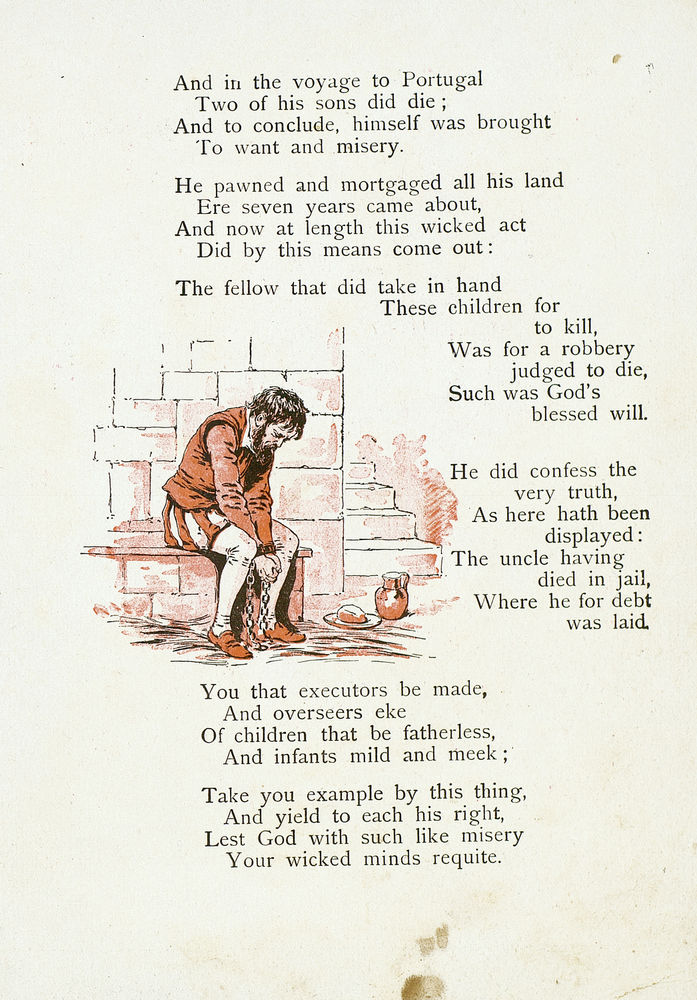 And in the voyage to Portugal
Two of his sons did die;
And to conclude, himself was brought
To want and misery.

He pawned and mortgaged all his land
Ere seven years came about,
And now at length this wicked act
Did by this means come out:

The fellow that did take in hand
These children for
to kill,
Was for a robbery
judged to die,
Such was God's
blessed will.

He did confess the
very truth,
As here hath been
displayed:
The uncle having
died in jail,
Where he for debt
was laid.

You that executors be made,
And overseers eke
Of children that be fatherless,
And infants mild and meek;

Take you example by this thing,
And yield to each his right,
Lest God with such like misery
Your wicked minds requite.